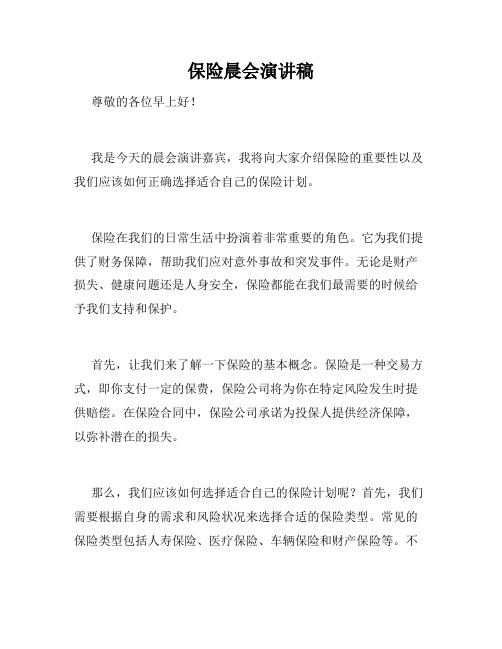 保险晨会演讲稿

尊敬的各位早上好！

我是今天的晨会演讲嘉宾，我将向大家介绍保险的重要性以及我们应该如何正确选择适合自己的保险计划。

保险在我们的日常生活中扮演着非常重要的角色。它为我们提供了财务保障，帮助我们应对意外事故和突发事件。无论是财产损失、健康问题还是人身安全，保险都能在我们最需要的时候给予我们支持和保护。

首先，让我们来了解一下保险的基本概念。保险是一种交易方式，即你支付一定的保费，保险公司将为你在特定风险发生时提供赔偿。在保险合同中，保险公司承诺为投保人提供经济保障，以弥补潜在的损失。

那么，我们应该如何选择适合自己的保险计划呢？首先，我们需要根据自身的需求和风险状况来选择合适的保险类型。常见的保险类型包括人寿保险、医疗保险、车辆保险和财产保险等。不